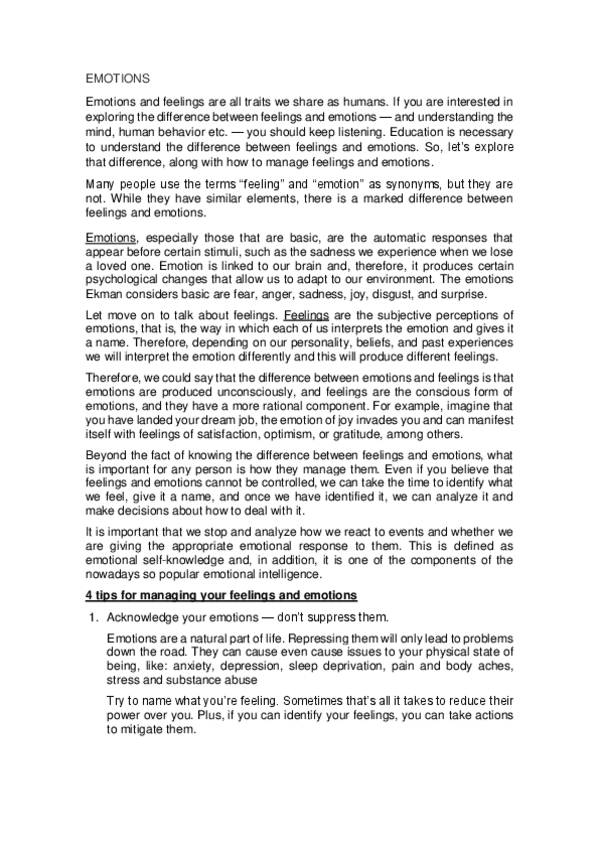 EMOTIONS

Emotions and feelings are all traits we share as humans. If you are interested in exploring the difference between feelings and emotions — and understanding the mind, human behavior etc. — you should keep listening. Education is necessary to understand the difference between feelings and emotions. So, let's explore that difference, along with how to manage feelings and emotions.

Many people use the terms "feeling" and "emotion" as synonyms, but they are not. While they have similar elements, there is a marked difference between feelings and emotions.

Emotions, especially those that are basic, are the automatic responses that appear before certain stimuli, such as the sadness we experience when we lose a loved one. Emotion is linked to our brain and, therefore, it produces certain psychological changes that allow us to adapt to our environment. The emotions Ekman considers basic are fear, anger, sadness, joy, disgust, and surprise.

Let move on to talk about feelings. Feelings are the subjective perceptions of emotions, that is, the way in which each of us interprets the emotion and gives it a name. Therefore, depending on our personality, beliefs, and past experiences we will interpret the emotion differently and this will produce different feelings.

Therefore, we could say that the difference between emotions and feelings is that emotions are produced unconsciously, and feelings are the conscious form of emotions, and they have a more rational component. For example, imagine that you have landed your dream job, the emotion of joy invades you and can manifest itself with feelings of satisfaction, optimism, or gratitude, among others.

Beyond the fact of knowing the difference between feelings and emotions, what is important for any person is how they manage them. Even if you believe that feelings and emotions cannot be controlled, we can take the time to identify what we feel, give it a name, and once we have identified it, we can analyze it and make decisions about how to deal with it.

It is important that we stop and analyze how we react to events and whether we are giving the appropriate emotional response to them. This is defined as emotional self-knowledge and, in addition, it is one of the components of the nowadays so popular emotional intelligence.

4 tips for managing your feelings and emotions

1. Acknowledge your emotions — don't suppress them.

Emotions are a natural part of life. Repressing them will only lead to problems down the road. They can cause even cause issues to your physical state of being, like: anxiety, depression, sleep deprivation, pain and body aches, stress and substance abuse

Try to name what you're feeling. Sometimes that's all it takes to reduce their power over you. Plus, if you can identify your feelings, you can take actions to mitigate them.